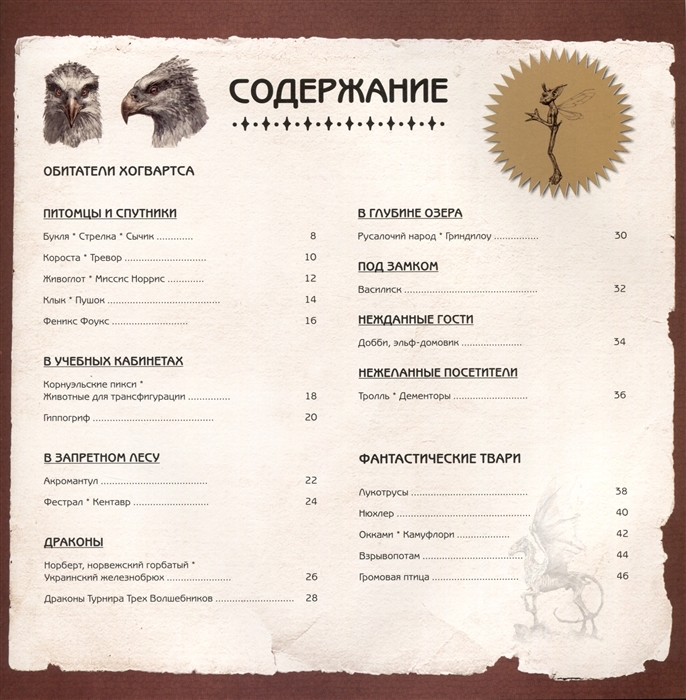 СОДЕРЖАНИЕ

ОБИТАТЕЛИ ХОГВАРТСА

ПИТОМЦЫ И СПУТНИКИ

Букля * Стрелка * Сычик 8

Короста * Тревор 10

Живоглот * Миссис Норрис 12

Клык * Пушок 14

Феникс Фоукс 16

В УЧЕБНЫХ КАБИНЕТАХ

Корнуэльские пикси * Животные для трансфигурации 18

Гиппогриф 20

В ЗАПРЕТНОМ ЛЕСУ

Акромантул 22

Фестрал * Кентавр 24

ДРАКОНЫ

Норберт, норвежский горбатый * Украинский железнобрюх 26

Драконы Турнира Трех Волшебников 28

В ГЛУБИНЕ ОЗЕРА

Русалочий народ * Гриндилоу 30

ПОД ЗАМКОМ

Василиск 32

НЕЖДАННЫЕ ГОСТИ

Добби, эльф-домовик 34

НЕЖЕЛАННЫЕ ПОСЕТИТЕЛИ

Тролль * Дементоры 36

ФАНТАСТИЧЕСКИЕ ТВАРИ

Лукотрусы 38

Нюхлер 40

Окками * Камуфлори 42

Взрывопотам 44

Громовая птица 46